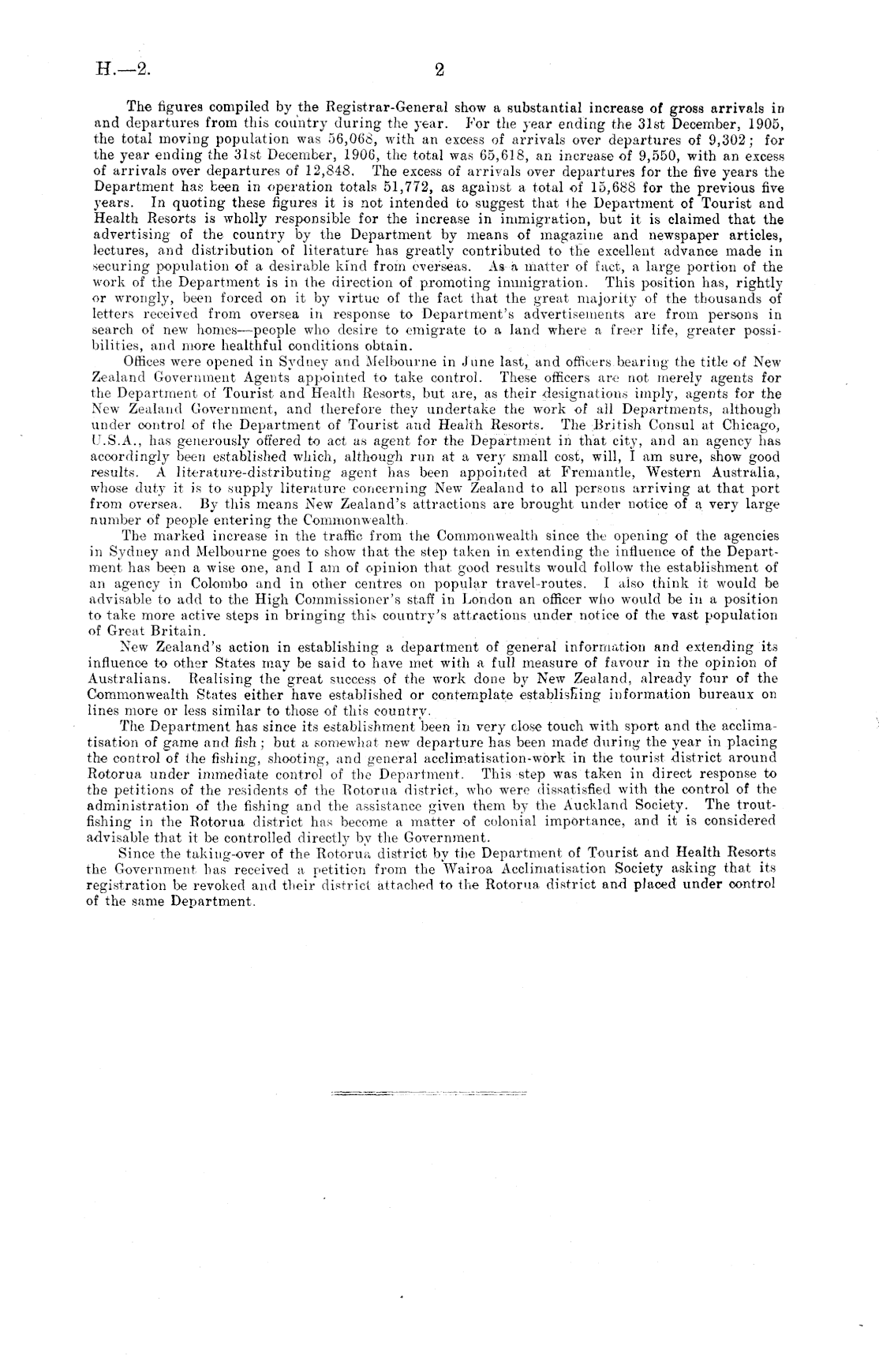 H.—2. 2

The figures compiled by the Registrar-General show a substantial increase of gross arrivals in and departures from this country during the year. For the year ending the 31st December, 1905, the total moving population was 56,068, with an excess of arrivals over departures of 9,302; for the year ending the 31st December, 1906, the total was 65,618, an increase of 9,550, with an excess of arrivals over departures of 12,848. The excess of arrivals over departures for the five years the Department has been in operation totals 51,772, as against a total of 15,688 for the previous five years. In quoting these figures it is not intended to suggest that the Department of Tourist and Health Resorts is wholly responsible for the increase in immigration, but it is claimed that the advertising of the country by the Department by means of magazine and newspaper articles, lectures, and distribution of literature has greatly contributed to the excellent advance made in securing population of a desirable kind from overseas. As a matter of fact, a large portion of the work of the Department is in the direction of promoting immigration. This position has, rightly or wrongly, been forced on it by virtue of the fact that the great majority of the thousands of letters received from oversea in response to Department's advertisements are from persons in search of new homes—people who desire to emigrate to a land where a freer life, greater possibilities, and more healthful conditions obtain.

Offices were opened in Sydney and Melbourne in June last, and officers bearing the title of New Zealand Government Agents appointed to take control. These officers are not merely agents for the Department of Tourist and Health Resorts, but are, as their designations imply, agents for the New Zealand Government, and therefore they undertake the work of all Departments, although under control of the Department of Tourist and Health Resorts. The British Consul at Chicago, U.S.A., has generously offered to act as agent for the Department in that city, and an agency has accordingly been established which, although run at a very small cost, will, I am sure, show good results. A literature-distributing agent has been appointed at Fremantle, Western Australia, whose duty it is to supply literature concerning New Zealand to all persons arriving at that port from oversea. By this means New Zealand's attractions are brought under notice of a very large number of people entering the Commonwealth.

The marked increase in the traffic from the Commonwealth since the opening of the agencies in Sydney and Melbourne goes to show that the step taken in extending the influence of the Department has been a wise one, and I am of opinion that good results would follow the establishment of an agency in Colombo and in other centres on popular travel-routes. I also think it would be advisable to add to the High Commissioner's staff in London an officer who would be in a position to take more active steps in bringing this country's attractions under notice of the vast population of Great Britain.

New Zealand's action in establishing a department of general information and extending its influence to other States may be said to have met with a full measure of favour in the opinion of Australians. Realising the great success of the work done by New Zealand, already four of the Commonwealth States either have established or contemplate establishing information bureaux on lines more or less similar to those of this country.

The Department has since its establishment been in very close touch with sport and the acclimatisation of game and fish; but a somewhat new departure has been made during the year in placing the control of the fishing, shooting, and general acclimatisation-work in the tourist district around Rotorua under immediate control of the Department. This step was taken in direct response to the petitions of the residents of the Rotorua district, who were dissatisfied with the control of the administration of the fishing and the assistance given them by the Auckland Society. The trout-fishing in the Rotorua district has become a matter of colonial importance, and it is considered advisable that it be controlled directly by the Government.

Since the taking-over of the Rotorua district by the Department of Tourist and Health Resorts the Government has received a petition from the Wairoa Acclimatisation Society asking that its registration be revoked and their district attached to the Rotorua district and placed under control of the same Department.